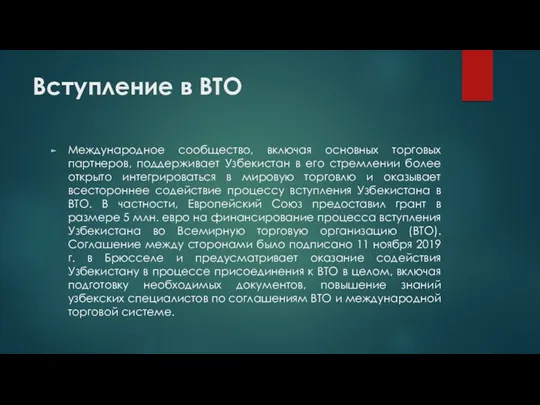 Вступление в ВТО

Международное сообщество, включая основных торговых партнеров, поддерживает Узбекистан в его стремлении более открыто интегрироваться в мировую торговлю и оказывает всестороннее содействие процессу вступления Узбекистана в ВТО. В частности, Европейский Союз предоставил грант в размере 5 млн. евро на финансирование процесса вступления Узбекистана во Всемирную торговую организацию (ВТО). Соглашение между сторонами было подписано 11 ноября 2019 г. в Брюсселе и предусматривает оказание содействия Узбекистану в процессе присоединения к ВТО в целом, включая подготовку необходимых документов, повышение знаний узбекских специалистов по соглашениям ВТО и международной торговой системе.